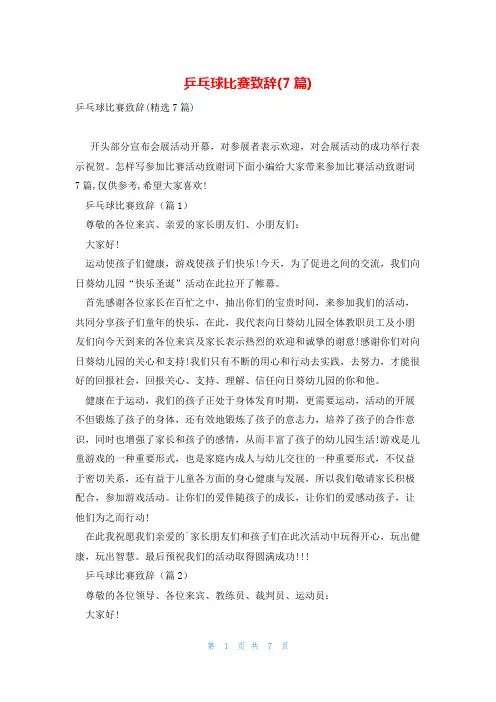 乒乓球比赛致辞(7篇)

乒乓球比赛致辞(精选7篇)

开头部分宣布会展活动开幕，对参展者表示欢迎，对会展活动的成功举行表示祝贺。怎样写参加比赛活动致谢词下面小编给大家带来参加比赛活动致谢词7篇,仅供参考,希望大家喜欢!

乒乓球比赛致辞（篇1）

尊敬的各位来宾、亲爱的家长朋友们、小朋友们：

大家好!

运动使孩子们健康，游戏使孩子们快乐!今天，为了促进之间的交流，我们向日葵幼儿园“快乐圣诞”活动在此拉开了帷幕。

首先感谢各位家长在百忙之中，抽出你们的宝贵时间，来参加我们的活动，共同分享孩子们童年的快乐，在此，我代表向日葵幼儿园全体教职员工及小朋友们向今天到来的各位来宾及家长表示热烈的欢迎和诚挚的谢意!感谢你们对向日葵幼儿园的关心和支持!我们只有不断的用心和行动去实践，去努力，才能很好的回报社会，回报关心、支持、理解、信任向日葵幼儿园的你和他。

健康在于运动，我们的孩子正处于身体发育时期，更需要运动，活动的开展不但锻炼了孩子的身体，还有效地锻炼了孩子的意志力，培养了孩子的合作意识，同时也增强了家长和孩子的感情，从而丰富了孩子的幼儿园生活!游戏是儿童游戏的一种重要形式，也是家庭内成人与幼儿交往的一种重要形式，不仅益于密切关系，还有益于儿童各方面的身心健康与发展，所以我们敬请家长积极配合，参加游戏活动。让你们的爱伴随孩子的成长，让你们的爱感动孩子，让他们为之而行动!

在此我祝愿我们亲爱的`家长朋友们和孩子们在此次活动中玩得开心，玩出健康，玩出智慧。最后预祝我们的活动取得圆满成功!!!

乒乓球比赛致辞（篇2）

尊敬的各位领导、各位来宾、教练员、裁判员、运动员：

大家好!

第 1 页 共 7 页